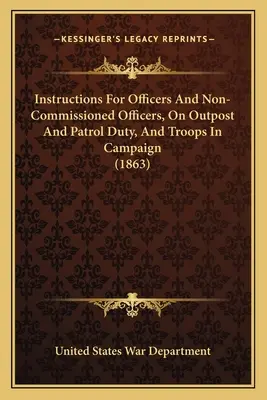 —KESSINGER'S LEGACY REPRINTS—

Instructions For Officers And Non-Commissioned Officers, On Outpost And Patrol Duty, And Troops In Campaign (1863)

United States War Department